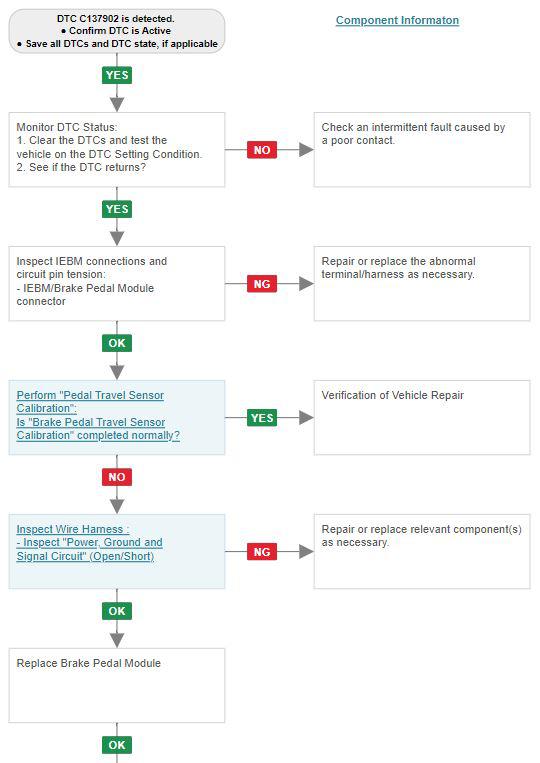 DTC C137902 is detected.
● Confirm DTC is Active
● Save all DTCs and DTC state, if applicable

Component Informaton

YES

Monitor DTC Status:
1. Clear the DTCs and test the vehicle on the DTC Setting Condition.
2. See if the DTC returns?

NO

Check an intermittent fault caused by a poor contact.

YES

Inspect IEBM connections and circuit pin tension:
- IEBM/Brake Pedal Module connector

NG

Repair or replace the abnormal terminal/harness as necessary.

OK

Perform "Pedal Travel Sensor Calibration":
Is "Brake Pedal Travel Sensor Calibration" completed normally?

YES

Verification of Vehicle Repair

NO

Inspect Wire Harness :
- Inspect "Power, Ground and Signal Circuit" (Open/Short)

NG

Repair or replace relevant component(s) as necessary.

OK

Replace Brake Pedal Module

OK